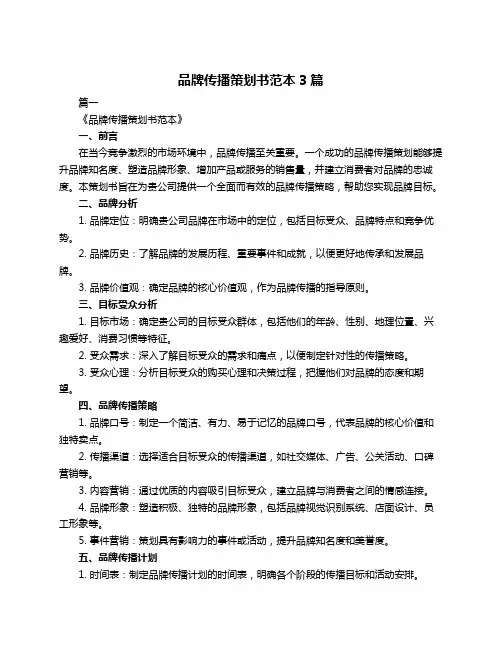 品牌传播策划书范本 3 篇

篇一

《品牌传播策划书范本》

一、前言

在当今竞争激烈的市场环境中，品牌传播至关重要。一个成功的品牌传播策划能够提升品牌知名度、塑造品牌形象、增加产品或服务的销售量，并建立消费者对品牌的忠诚度。本策划书旨在为贵公司提供一个全面而有效的品牌传播策略，帮助您实现品牌目标。

二、品牌分析

1. 品牌定位：明确贵公司品牌在市场中的定位，包括目标受众、品牌特点和竞争优势。

2. 品牌历史：了解品牌的发展历程、重要事件和成就，以便更好地传承和发展品牌。

3. 品牌价值观：确定品牌的核心价值观，作为品牌传播的指导原则。

三、目标受众分析

1. 目标市场：确定贵公司的目标受众群体，包括他们的年龄、性别、地理位置、兴趣爱好、消费习惯等特征。

2. 受众需求：深入了解目标受众的需求和痛点，以便制定针对性的传播策略。

3. 受众心理：分析目标受众的购买心理和决策过程，把握他们对品牌的态度和期望。

四、品牌传播策略

1. 品牌口号：制定一个简洁、有力、易于记忆的品牌口号，代表品牌的核心价值和独特卖点。

2. 传播渠道：选择适合目标受众的传播渠道，如社交媒体、广告、公关活动、口碑营销等。

3. 内容营销：通过优质的内容吸引目标受众，建立品牌与消费者之间的情感连接。

4. 品牌形象：塑造积极、独特的品牌形象，包括品牌视觉识别系统、店面设计、员工形象等。

5. 事件营销：策划具有影响力的事件或活动，提升品牌知名度和美誉度。

五、品牌传播计划

1. 时间表：制定品牌传播计划的时间表，明确各个阶段的传播目标和活动安排。